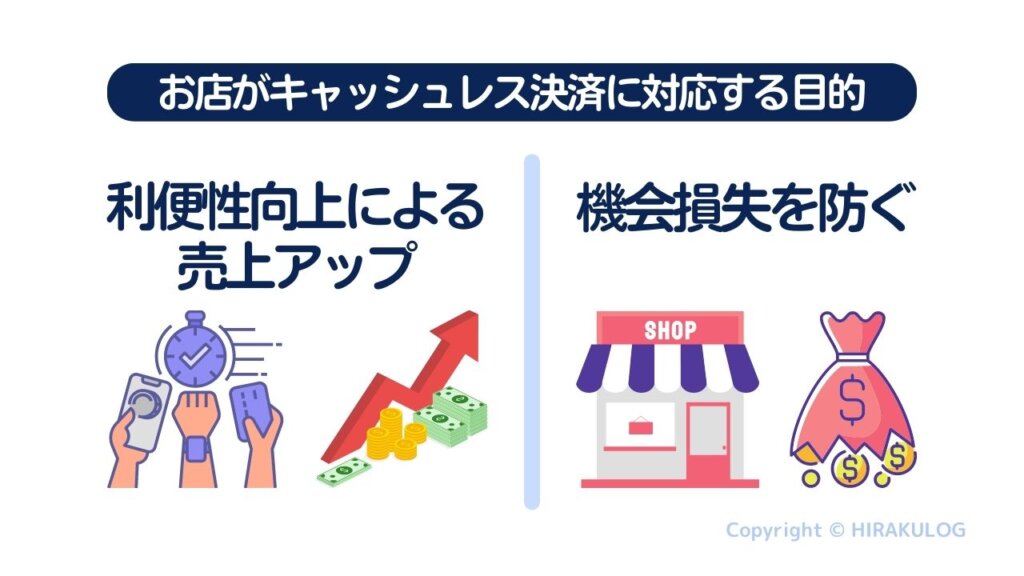 お店がキャッシュレス決済に対応する目的

利便性向上による売上アップ

機会損失を防ぐ

SHOP

Copyright © HIRAKULOG